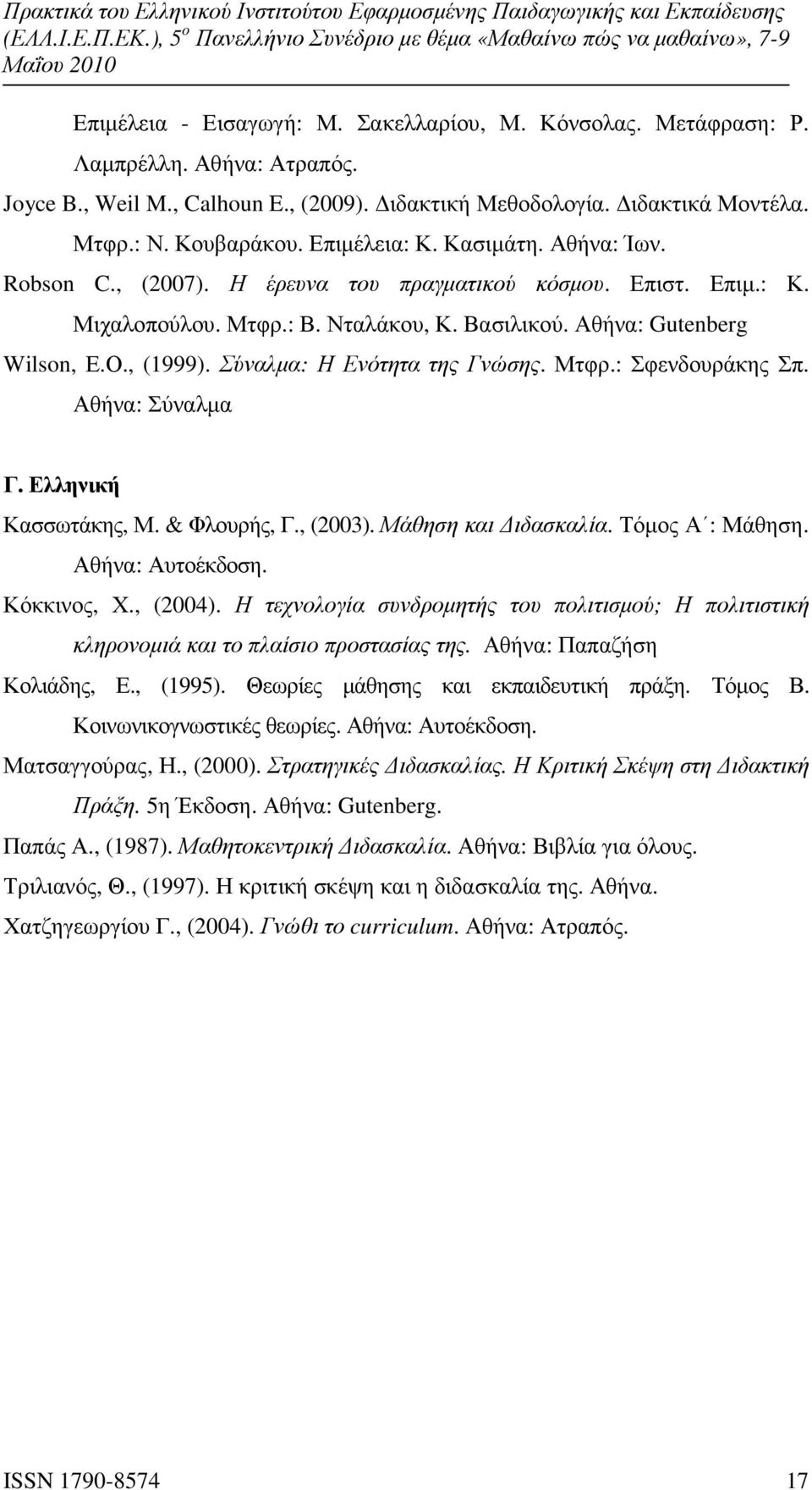 Πρακτικά του Ελληνικού Ινστιτούτου Εφαρμοσμένης Παιδαγωγικής και Εκπαίδευσης (ΕΛΛ.Ι.Ε.Π.ΕΚ.), 5ο Πανελλήνιο Συνέδριο με θέμα «Μαθαίνω πώς να μαθαίνω», 7-9 Μαΐου 2010

Επιμέλεια - Εισαγωγή: Μ. Σακελλαρίου, Μ. Κόνσολας. Μετάφραση: Ρ. Λαμπρέλλη. Αθήνα: Ατραπός.

Joyce B., Weil M., Calhoun E., (2009). Διδακτική Μεθοδολογία. Διδακτικά Μοντέλα. Μτφρ.: Ν. Κουβαράκου. Επιμέλεια: Κ. Κασιμάτη. Αθήνα: Ίων.

Robson C., (2007). Η έρευνα του πραγματικού κόσμου. Επιστ. Επιμ.: Κ. Μιχαλοπούλου. Μτφρ.: Β. Νταλάκου, Κ. Βασιλικού. Αθήνα: Gutenberg

Wilson, E.O., (1999). Σύναλμα: Η Ενότητα της Γνώσης. Μτφρ.: Σφενδουράκης Σπ. Αθήνα: Σύναλμα

Γ. Ελληνική

Κασσωτάκης, Μ. & Φλουρής, Γ., (2003). Μάθηση και Διδασκαλία. Τόμος Α΄: Μάθηση. Αθήνα: Αυτοέκδοση.

Κόκκινος, Χ., (2004). Η τεχνολογία συνδρομητής του πολιτισμού; Η πολιτιστική κληρονομιά και το πλαίσιο προστασίας της. Αθήνα: Παπαζήση

Κολιάδης, Ε., (1995). Θεωρίες μάθησης και εκπαιδευτική πράξη. Τόμος Β. Κοινωνικογνωστικές θεωρίες. Αθήνα: Αυτοέκδοση.

Ματσαγγούρας, Η., (2000). Στρατηγικές Διδασκαλίας. Η Κριτική Σκέψη στη Διδακτική Πράξη. 5η Έκδοση. Αθήνα: Gutenberg.

Παπάς Α., (1987). Μαθητοκεντρική Διδασκαλία. Αθήνα: Βιβλία για όλους.

Τριλιανός, Θ., (1997). Η κριτική σκέψη και η διδασκαλία της. Αθήνα.

Χατζηγεωργίου Γ., (2004). Γνώθι το curriculum. Αθήνα: Ατραπός.

ISSN 1790-8574 17